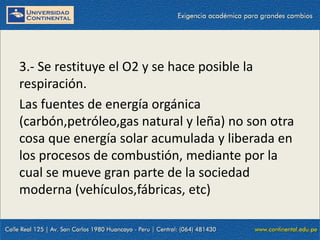 UNIVERSIDAD CONTINENTAL

Exigencia académica para grandes cambios

3.- Se restituye el O2 y se hace posible la respiración.

Las fuentes de energía orgánica (carbón,petróleo,gas natural y leña) no son otra cosa que energía solar acumulada y liberada en los procesos de combustión, mediante por la cual se mueve gran parte de la sociedad moderna (vehículos,fábricas, etc)

Calle Real 125 | Av. San Carlos 1980 Huancayo - Peru | Central: (064) 481430

www.continental.edu.pe